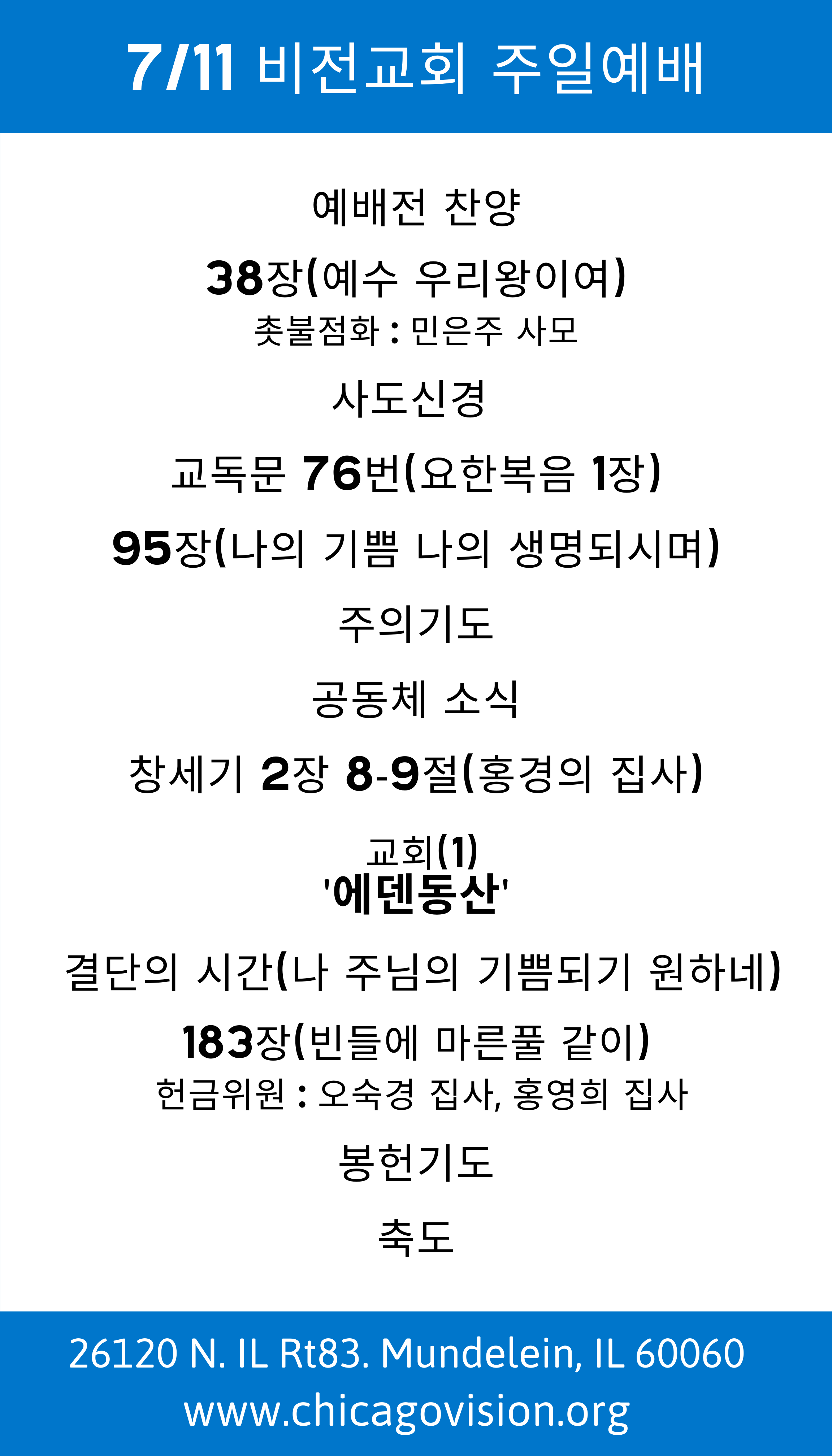 7/11 비전교회 주일예배

예배전 찬양

38장(예수 우리왕이여)

촛불점화 : 민은주 사모

사도신경

교독문 76번(요한복음 1장)

95장(나의 기쁨 나의 생명되시며)

주의기도

공동체 소식

창세기 2장 8-9절(홍경의 집사)

교회(1)
'에덴동산'

결단의 시간(나 주님의 기쁨되기 원하네)

183장(빈들에 마른풀 같이)

헌금위원 : 오숙경 집사, 홍영희 집사

봉헌기도

축도

26120 N. IL Rt83. Mundelein, IL 60060
www.chicagovision.org